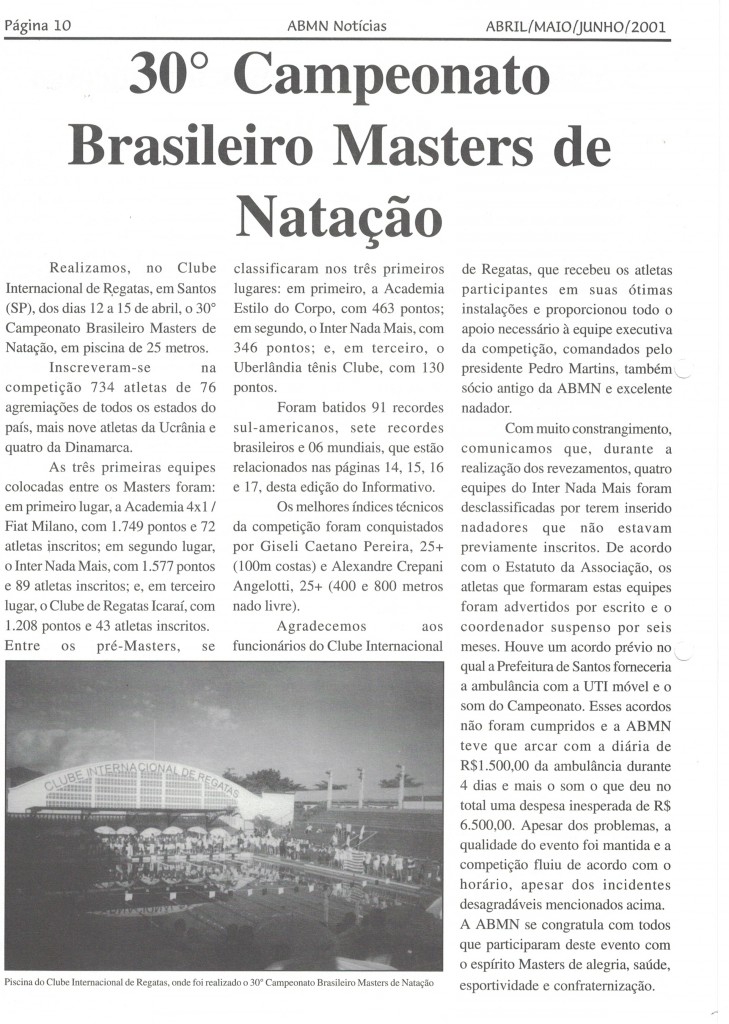 Página 10 ABMN Notícias ABRIL/MAIO/JUNHO/2001

30° Campeonato Brasileiro Masters de Natação

Realizamos, no Clube Internacional de Regatas, em Santos (SP), dos dias 12 a 15 de abril, o 30° Campeonato Brasileiro Masters de Natação, em piscina de 25 metros.

Inscreveram-se na competição 734 atletas de 76 agremiações de todos os estados do país, mais nove atletas da Ucrânia e quatro da Dinamarca.

As três primeiras equipes colocadas entre os Masters foram: em primeiro lugar, a Academia 4x1 / Fiat Milano, com 1.749 pontos e 72 atletas inscritos; em segundo lugar, o Inter Nada Mais, com 1.577 pontos e 89 atletas inscritos; e, em terceiro lugar, o Clube de Regatas Icaraí, com 1.208 pontos e 43 atletas inscritos. Entre os pré-Masters, se classificaram nos três primeiros lugares: em primeiro, a Academia Estilo do Corpo, com 463 pontos; em segundo, o Inter Nada Mais, com 346 pontos; e, em terceiro, o Uberlândia tênis Clube, com 130 pontos.

Foram batidos 91 recordes sul-americanos, sete recordes brasileiros e 06 mundiais, que estão relacionados nas páginas 14, 15, 16 e 17, desta edição do Informativo.

Os melhores índices técnicos da competição foram conquistados por Giseli Caetano Pereira, 25+ (100m costas) e Alexandre Crepani Angelotti, 25+ (400 e 800 metros nado livre).

Agradecemos aos funcionários do Clube Internacional de Regatas, que recebeu os atletas participantes em suas ótimas instalações e proporcionou todo o apoio necessário à equipe executiva da competição, comandados pelo presidente Pedro Martins, também sócio antigo da ABMN e excelente nadador.

Com muito constrangimento, comunicamos que, durante a realização dos revezamentos, quatro equipes do Inter Nada Mais foram desclassificadas por terem inserido nadadores que não estavam previamente inscritos. De acordo com o Estatuto da Associação, os atletas que formaram estas equipes foram advertidos por escrito e o coordenador suspenso por seis meses. Houve um acordo prévio no qual a Prefeitura de Santos forneceria a ambulância com a UTI móvel e o som do Campeonato. Esses acordos não foram cumpridos e a ABMN teve que arcar com a diária de R$1.500,00 da ambulância durante 4 dias e mais o som o que deu no total uma despesa inesperada de R$ 6.500,00. Apesar dos problemas, a qualidade do evento foi mantida e a competição fluiu de acordo com o horário, apesar dos incidentes desagradáveis mencionados acima.

A ABMN se congratula com todos que participaram deste evento com o espírito Masters de alegria, saúde, esportividade e confraternização.

CLUBE INTERNACIONAL DE REGATAS

Piscina do Clube Internacional de Regatas, onde foi realizado o 30° Campeonato Brasileiro Masters de Natação